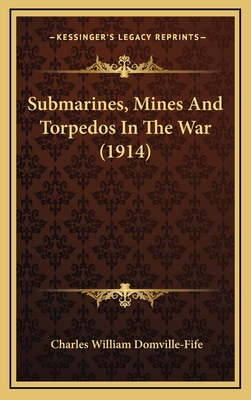 —KESSINGER'S LEGACY REPRINTS—

Submarines, Mines And Torpedos In The War (1914)

Charles William Domville-Fife